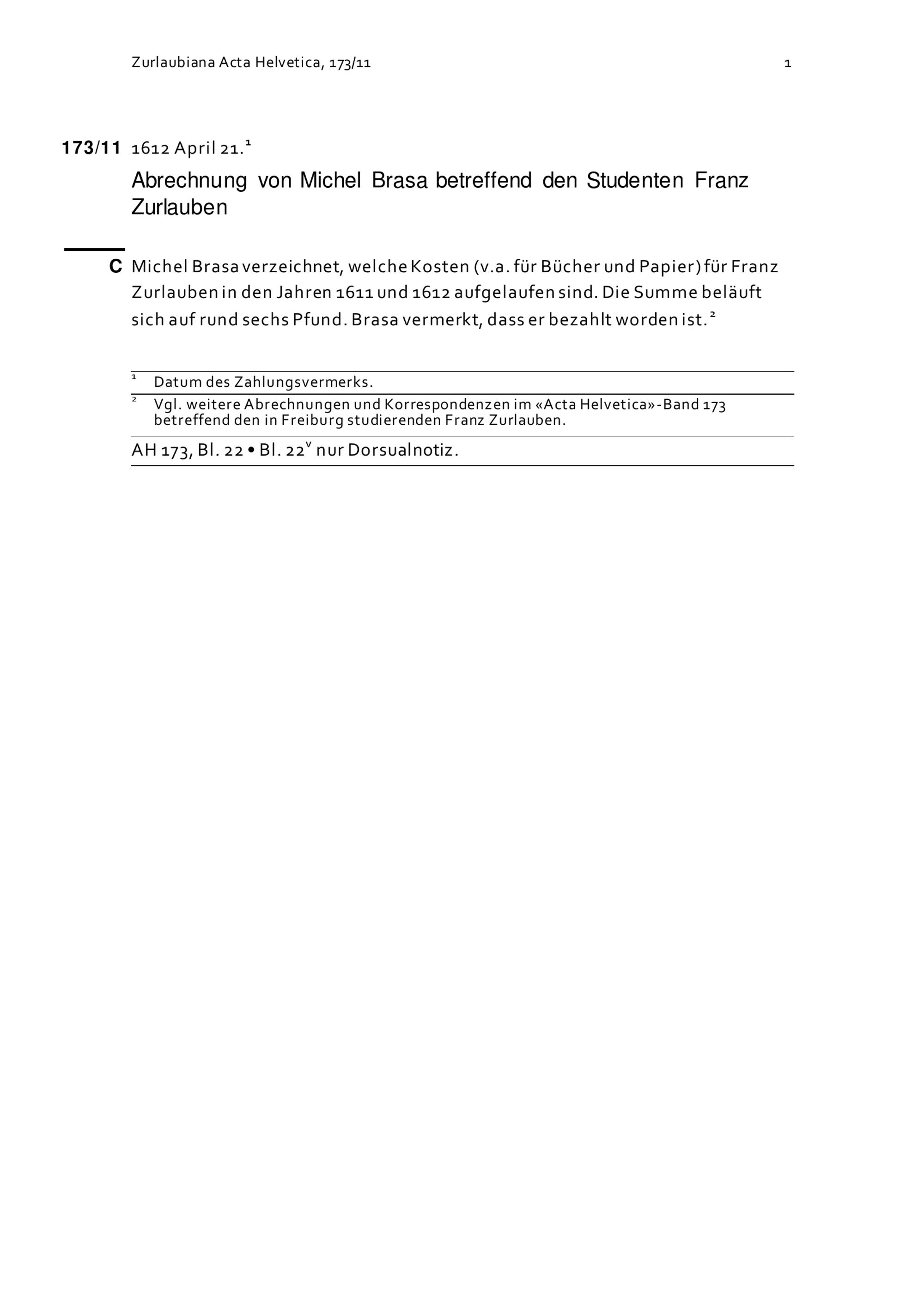 Zurlaubiana Acta Helvetica, 173/11

1

173/11 1612 April 21.$^1$

Abrechnung von Michel Brasa betreffend den Studenten Franz Zurlauben

C Michel Brasa verzeichnet, welche Kosten (v.a. für Bücher und Papier) für Franz Zurlauben in den Jahren 1611 und 1612 aufgelaufen sind. Die Summe beläuft sich auf rund sechs Pfund. Brasa vermerkt, dass er bezahlt worden ist.$^2$

$^1$ Datum des Zahlungsvermerks.

$^2$ Vgl. weitere Abrechnungen und Korrespondenzen im «Acta Helvetica»-Band 173 betreffend den in Freiburg studierenden Franz Zurlauben.

AH 173, Bl. 22 • Bl. 22$^v$ nur Dorsualnotiz.